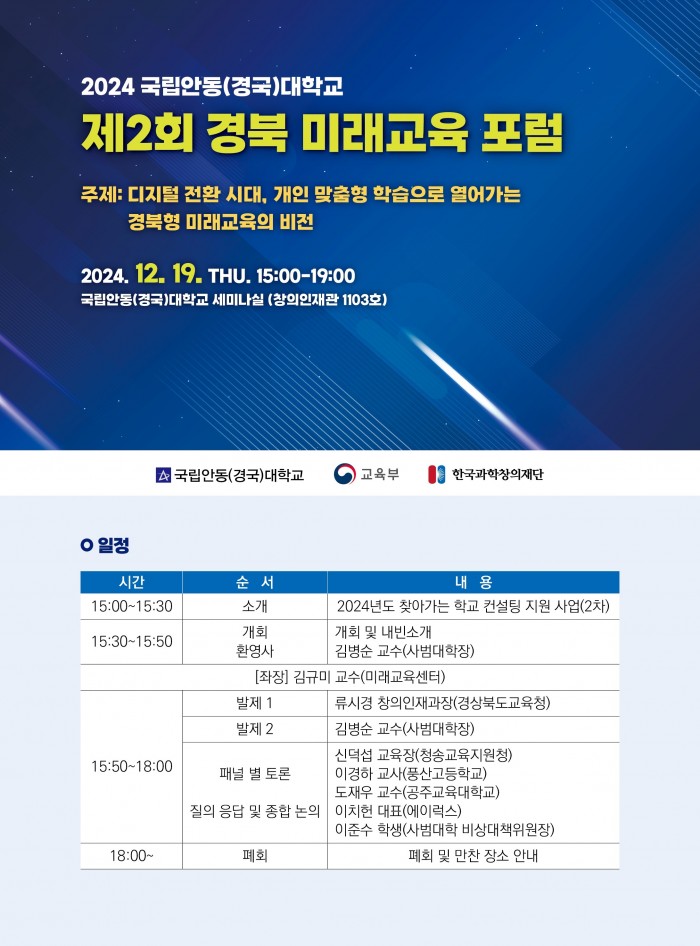 2024 국립안동(경국)대학교

제2회 경북 미래교육 포럼

주제: 디지털 전환 시대, 개인 맞춤형 학습으로 열어가는 경북형 미래교육의 비전

2024. 12. 19. THU. 15:00-19:00

국립안동(경국)대학교 세미나실 (창의인재관 1103호)

국립안동(경국)대학교 교육부 한국과학창의재단

일정

| 시간 | 순 서 | 내 용 |
|---|---|---|
| 15:00~15:30 | 소개 | 2024년도 찾아가는 학교 컨설팅 지원 사업(2차) |
| 15:30~15:50 | 개회 환영사 | 개회 및 내빈소개 김병순 교수(사범대학장) |
| [좌장] 김규미 교수(미래교육센터) | | |
| 15:50~18:00 | 발제 1 | 류시경 창의인재과장(경상북도교육청) |
| | 발제 2 | 김병순 교수(사범대학장) |
| | 패널 별 토론 질의 응답 및 종합 논의 | 신덕섭 교육장(청송교육지원청) 이경하 교사(풍산고등학교) 도재우 교수(공주교육대학교) 이치헌 대표(에이럭스) 이준수 학생(사범대학 비상대책위원장) |
| 18:00~ | 폐회 | 폐회 및 만찬 장소 안내 |